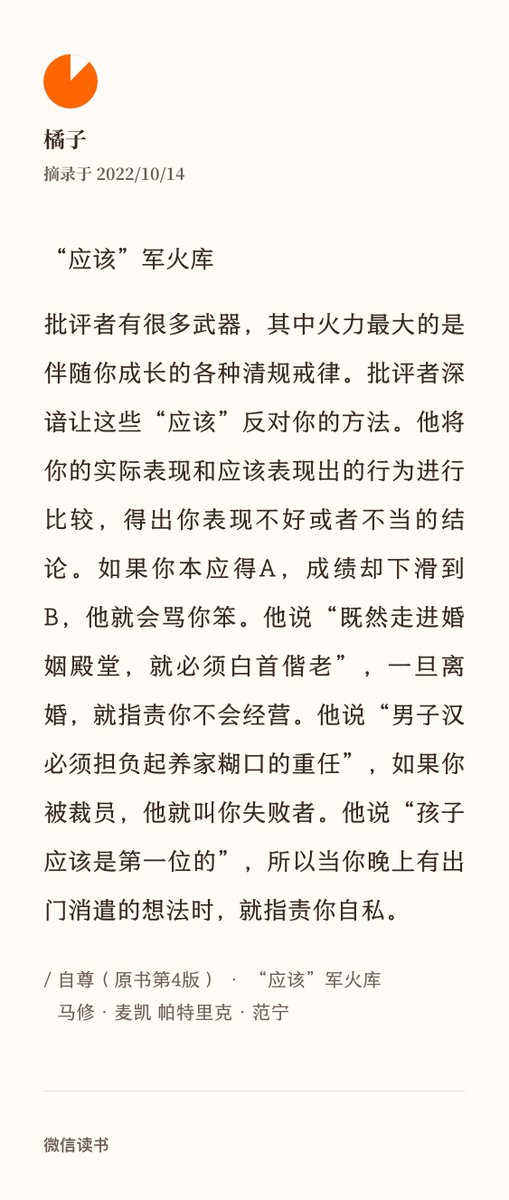 橘子
摘录于 2022/10/14

“应该”军火库

批评者有很多武器，其中火力最大的是伴随你成长的各种清规戒律。批评者深谙让这些“应该”反对你的方法。他将你的实际表现和应该表现出的行为进行比较，得出你表现不好或者不当的结论。如果你本应得A，成绩却下滑到B，他就会骂你笨。他说“既然走进婚姻殿堂，就必须白首偕老”，一旦离婚，就指责你不会经营。他说“男子汉必须担负起养家糊口的重任”，如果你被裁员，他就叫你失败者。他说“孩子应该是第一位的”，所以当你晚上有出门消遣的想法时，就指责你自私。

/ 自尊（原书第4版） · “应该”军火库
马修 · 麦凯 帕特里克 · 范宁

微信读书